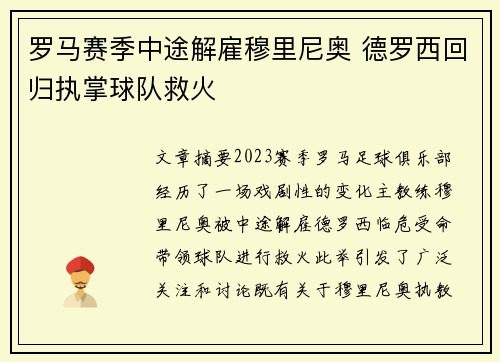 罗马赛季中途解雇穆里尼奥 德罗西回归执掌球队救火

文章摘要2023赛季罗马足球俱乐部经历了一场戏剧性的变化主教练穆里尼奥被中途解雇德罗西临危受命带领球队进行救火此举引发了广泛关注和讨论既有关于穆里尼奥执教